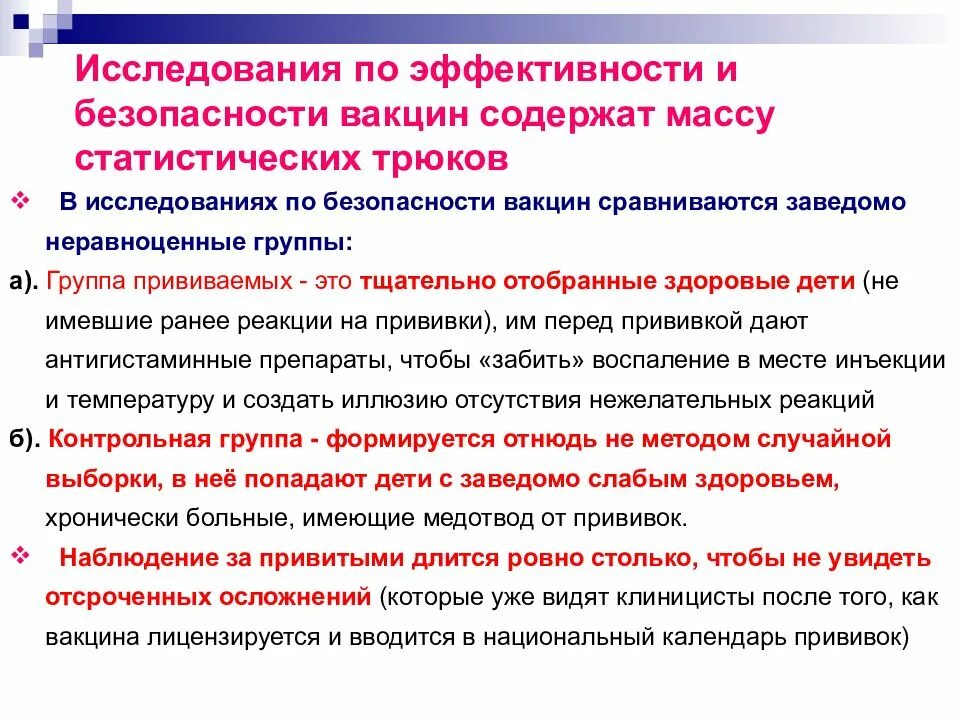 Исследования по эффективности и безопасности вакцин содержат массу статистических трюков

❖ В исследованиях по безопасности вакцин сравниваются заведомо неравноценные группы:

а). Группа прививаемых - это тщательно отобранные здоровые дети (не имевшие ранее реакции на прививки), им перед прививкой дают антигистаминные препараты, чтобы «забить» воспаление в месте инъекции и температуру и создать иллюзию отсутствия нежелательных реакций

б). Контрольная группа - формируется отнюдь не методом случайной выборки, в неё попадают дети с заведомо слабым здоровьем, хронически больные, имеющие медотвод от прививок.

❖ Наблюдение за привитыми длится ровно столько, чтобы не увидеть отсроченных осложнений (которые уже видят клиницисты после того, как вакцина лицензируется и вводится в национальный календарь прививок)